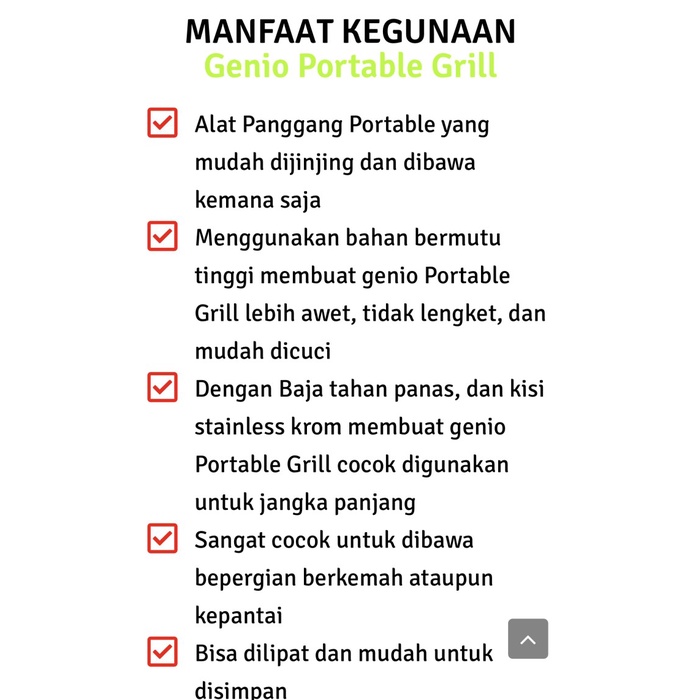 MANFAAT KEGUNAAN
Genio Portable Grill

Alat Panggang Portable yang mudah dijinjing dan dibawa kemana saja

Menggunakan bahan bermutu tinggi membuat genio Portable Grill lebih awet, tidak lengket, dan mudah dicuci

Dengan Baja tahan panas, dan kisi stainless krom membuat genio Portable Grill cocok digunakan untuk jangka panjang

Sangat cocok untuk dibawa bepergian berkemah ataupun kepantai

Bisa dilipat dan mudah untuk disimpan